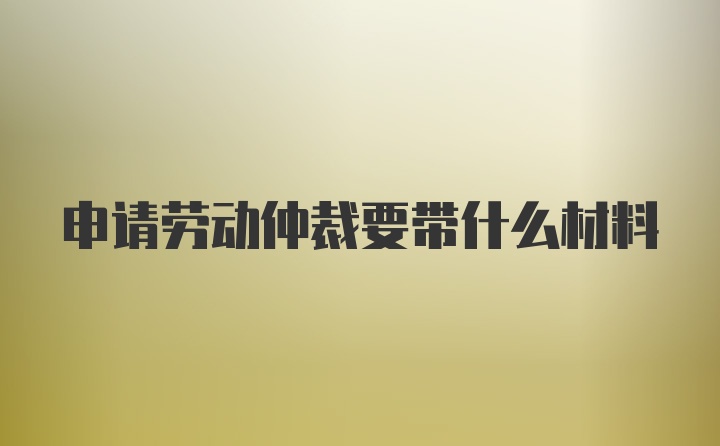 申请劳动仲裁要带什么材料